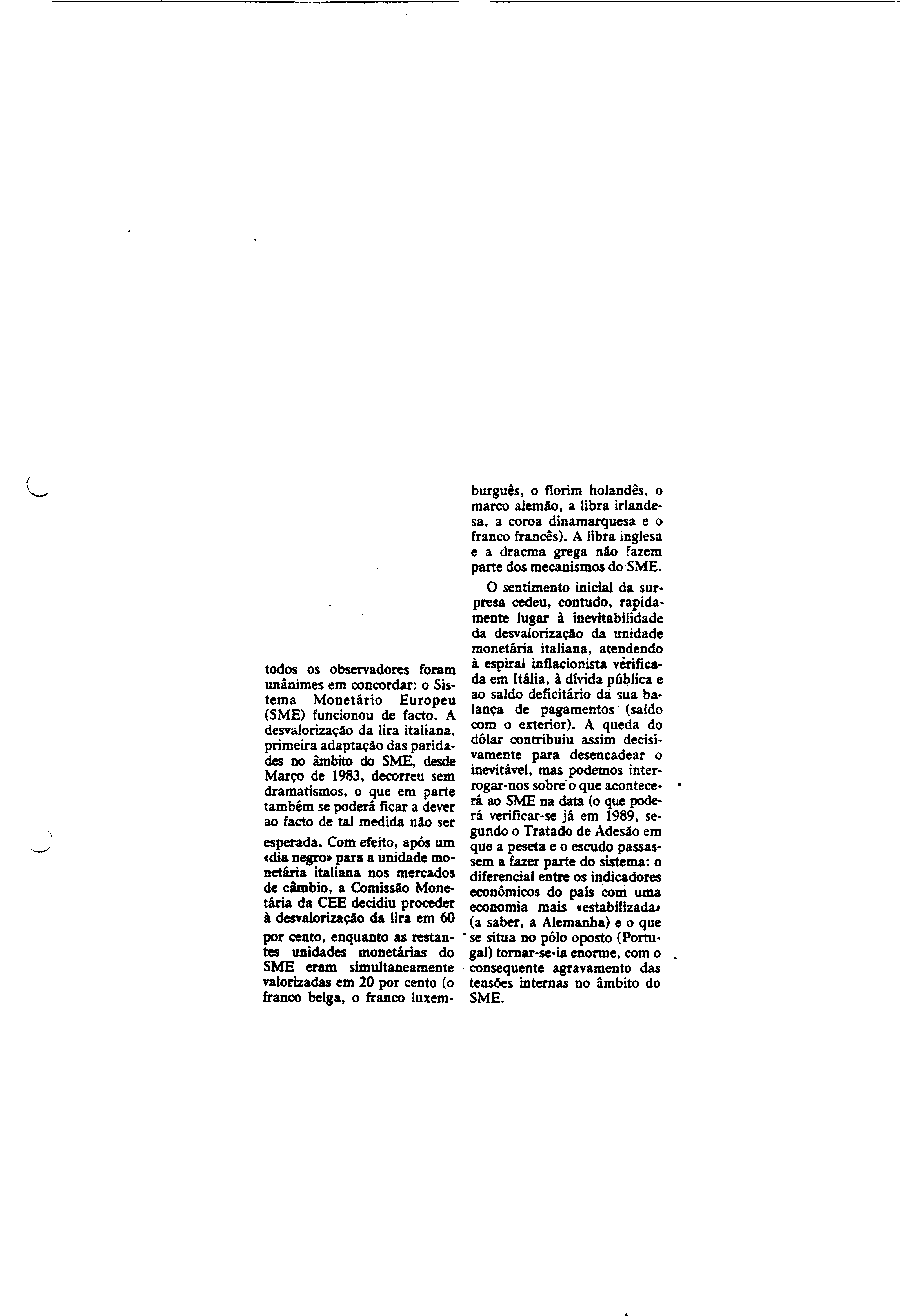 todos os observadores foram unânimes em concordar: o Sistema Monetário Europeu (SME) funcionou de facto. A desvalorização da lira italiana, primeira adaptação das paridades no âmbito do SME, desde Março de 1983, decorreu sem dramatismos, o que em parte também se poderá ficar a dever ao facto de tal medida não ser

esperada. Com efeito, após um «dia negro» para a unidade monetária italiana nos mercados de câmbio, a Comissão Monetária da CEE decidiu proceder à desvalorização da lira em 60

por cento, enquanto as restantes unidades monetárias do SME eram simultaneamente valorizadas em 20 por cento (o franco belga, o franco luxemburguês, o florim holandês, o marco alemão, a libra irlandesa, a coroa dinamarquesa e o franco francês). A libra inglesa e a dracma grega não fazem parte dos mecanismos do SME.

O sentimento inicial da surpresa cedeu, contudo, rapidamente lugar à inevitabilidade da desvalorização da unidade monetária italiana, atendendo à espiral inflacionista verificada em Itália, à dívida pública e ao saldo deficitário da sua balança de pagamentos (saldo com o exterior). A queda do dólar contribuiu assim decisivamente para desencadear o inevitável, mas podemos interrogar-nos sobre o que acontecerá ao SME na data (o que poderá verificar-se já em 1989, segundo o Tratado de Adesão em que a peseta e o escudo passassem a fazer parte do sistema: o diferencial entre os indicadores económicos do país com uma economia mais «estabilizada» (a saber, a Alemanha) e o que se situa no pólo oposto (Portugal) tornar-se-ia enorme, com o consequente agravamento das tensões internas no âmbito do SME.